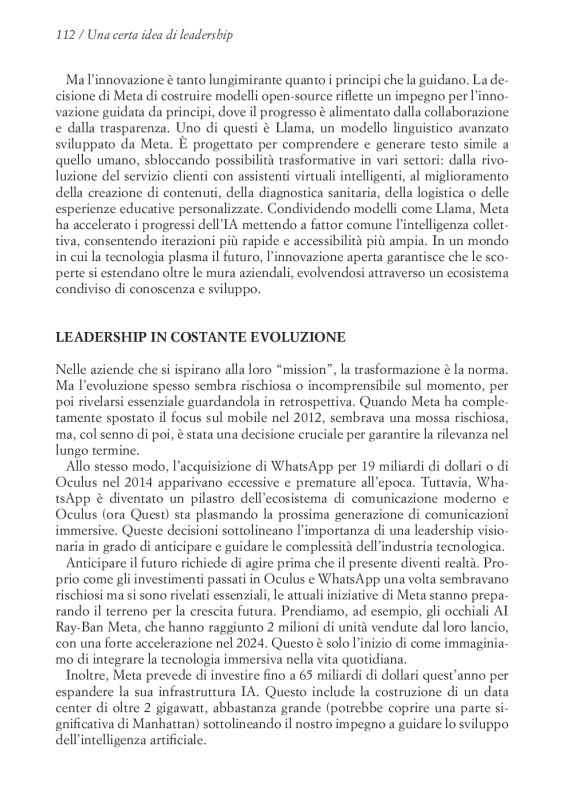 112 / Una certa idea di leadership

Ma l'innovazione è tanto lungimirante quanto i principi che la guidano. La decisione di Meta di costruire modelli open-source riflette un impegno per l'innovazione guidata da principi, dove il progresso è alimentato dalla collaborazione e dalla trasparenza. Uno di questi è Llama, un modello linguistico avanzato sviluppato da Meta. È progettato per comprendere e generare testo simile a quello umano, sbloccando possibilità trasformative in vari settori: dalla rivoluzione del servizio clienti con assistenti virtuali intelligenti, al miglioramento della creazione di contenuti, della diagnostica sanitaria, della logistica o delle esperienze educative personalizzate. Condividendo modelli come Llama, Meta ha accelerato i progressi dell'IA mettendo a fattor comune l'intelligenza collettiva, consentendo iterazioni più rapide e accessibilità più ampia. In un mondo in cui la tecnologia plasma il futuro, l'innovazione aperta garantisce che le scoperte si estendano oltre le mura aziendali, evolvendosi attraverso un ecosistema condiviso di conoscenza e sviluppo.

LEADERSHIP IN COSTANTE EVOLUZIONE

Nelle aziende che si ispirano alla loro "mission", la trasformazione è la norma. Ma l'evoluzione spesso sembra rischiosa o incomprensibile sul momento, per poi rivelarsi essenziale guardandola in retrospettiva. Quando Meta ha completamente spostato il focus sul mobile nel 2012, sembrava una mossa rischiosa, ma, col senno di poi, è stata una decisione cruciale per garantire la rilevanza nel lungo termine.

Allo stesso modo, l'acquisizione di WhatsApp per 19 miliardi di dollari o di Oculus nel 2014 apparivano eccessive e premature all'epoca. Tuttavia, WhatsApp è diventato un pilastro dell'ecosistema di comunicazione moderno e Oculus (ora Quest) sta plasmando la prossima generazione di comunicazioni immersive. Queste decisioni sottolineano l'importanza di una leadership visionaria in grado di anticipare e guidare le complessità dell'industria tecnologica.

Anticipare il futuro richiede di agire prima che il presente diventi realtà. Proprio come gli investimenti passati in Oculus e WhatsApp una volta sembravano rischiosi ma si sono rivelati essenziali, le attuali iniziative di Meta stanno preparando il terreno per la crescita futura. Prendiamo, ad esempio, gli occhiali AI Ray-Ban Meta, che hanno raggiunto 2 milioni di unità vendute dal loro lancio, con una forte accelerazione nel 2024. Questo è solo l'inizio di come immaginiamo di integrare la tecnologia immersiva nella vita quotidiana.

Inoltre, Meta prevede di investire fino a 65 miliardi di dollari quest'anno per espandere la sua infrastruttura IA. Questo include la costruzione di un data center di oltre 2 gigawatt, abbastanza grande (potrebbe coprire una parte significativa di Manhattan) sottolineando il nostro impegno a guidare lo sviluppo dell'intelligenza artificiale.